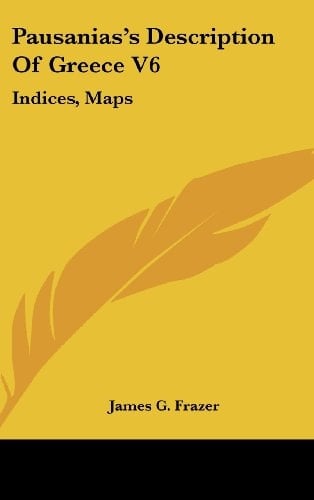 Pausanias's Description Of Greece V6

Indices, Maps

James G. Frazer